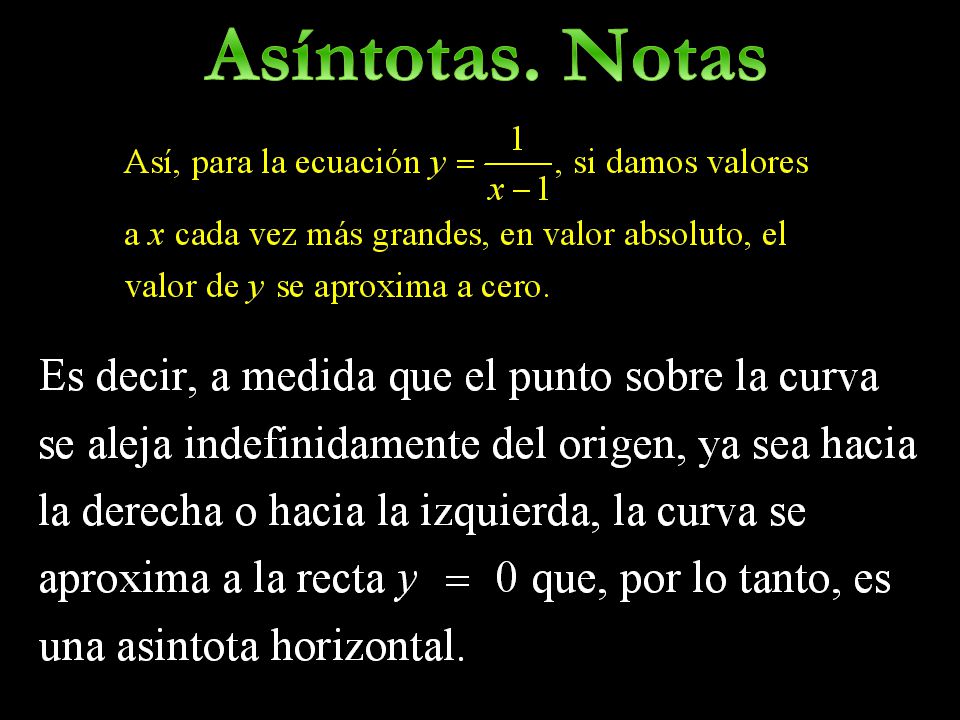 Asíntotas. Notas

Así, para la ecuación $y = \frac{1}{x-1}$, si damos valores a $x$ cada vez más grandes, en valor absoluto, el valor de $y$ se aproxima a cero.

Es decir, a medida que el punto sobre la curva se aleja indefinidamente del origen, ya sea hacia la derecha o hacia la izquierda, la curva se aproxima a la recta $y = 0$ que, por lo tanto, es una asintota horizontal.